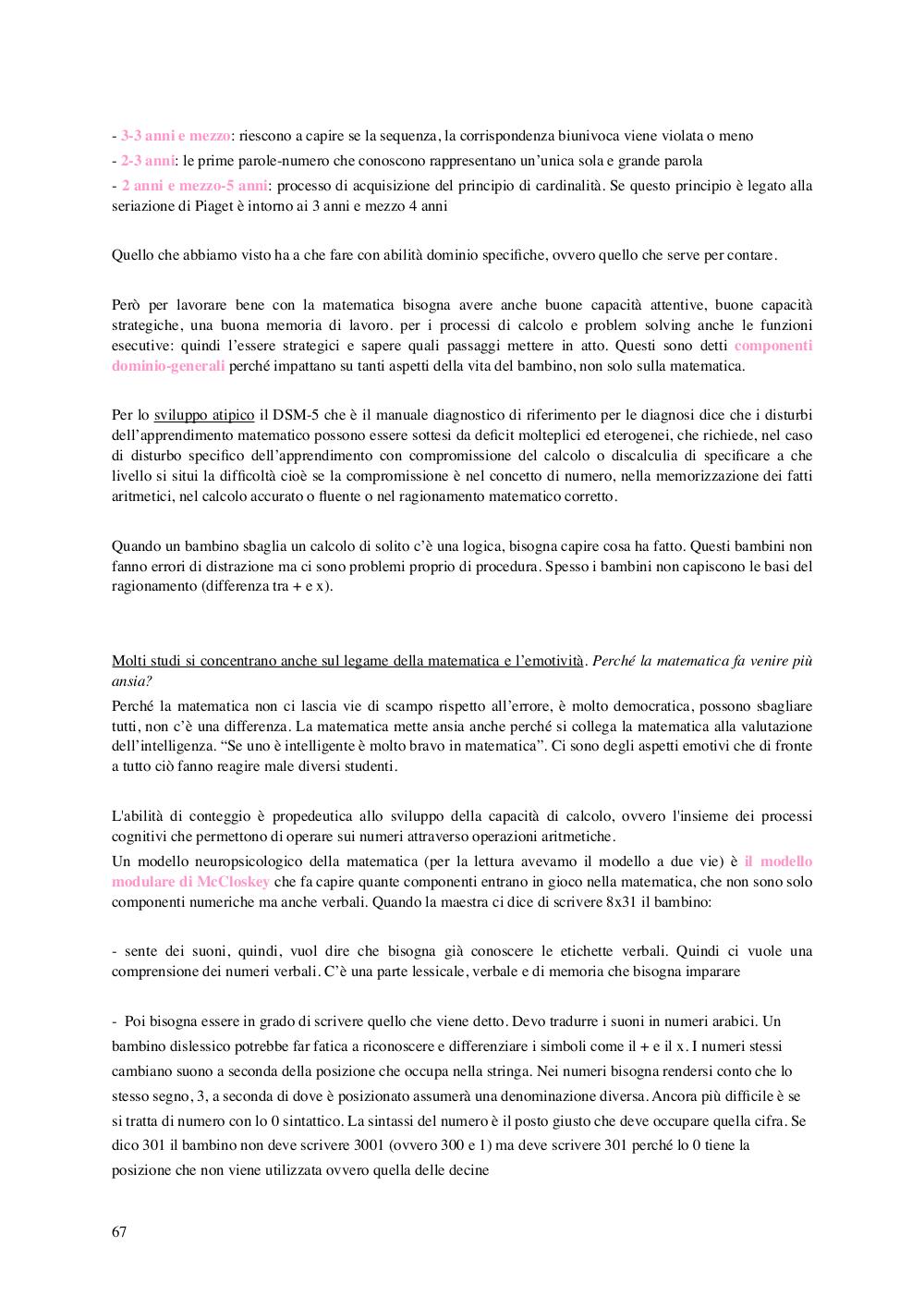 - 3-3 anni e mezzo: riescono a capire se la sequenza, la corrispondenza biunivoca viene violata o meno
- 2-3 anni: le prime parole-numero che conoscono rappresentano un'unica sola e grande parola
- 2 anni e mezzo-5 anni: processo di acquisizione del principio di cardinalità. Se questo principio è legato alla seriazione di Piaget è intorno ai 3 anni e mezzo 4 anni

Quello che abbiamo visto ha a che fare con abilità dominio specifiche, ovvero quello che serve per contare.

Però per lavorare bene con la matematica bisogna avere anche buone capacità attentive, buone capacità strategiche, una buona memoria di lavoro. per i processi di calcolo e problem solving anche le funzioni esecutive: quindi l'essere strategici e sapere quali passaggi mettere in atto. Questi sono detti componenti dominio-generali perché impattano su tanti aspetti della vita del bambino, non solo sulla matematica.

Per lo sviluppo atipico il DSM-5 che è il manuale diagnostico di riferimento per le diagnosi dice che i disturbi dell'apprendimento matematico possono essere sottesi da deficit molteplici ed eterogenei, che richiede, nel caso di disturbo specifico dell'apprendimento con compromissione del calcolo o discalculia di specificare a che livello si situi la difficoltà cioè se la compromissione è nel concetto di numero, nella memorizzazione dei fatti aritmetici, nel calcolo accurato o fluente o nel ragionamento matematico corretto.

Quando un bambino sbaglia un calcolo di solito c'è una logica, bisogna capire cosa ha fatto. Questi bambini non fanno errori di distrazione ma ci sono problemi proprio di procedura. Spesso i bambini non capiscono le basi del ragionamento (differenza tra + e x).

Molti studi si concentrano anche sul legame della matematica e l'emotività. Perché la matematica fa venire più ansia?
Perché la matematica non ci lascia vie di scampo rispetto all'errore, è molto democratica, possono sbagliare tutti, non c'è una differenza. La matematica mette ansia anche perché si collega la matematica alla valutazione dell'intelligenza. "Se uno è intelligente è molto bravo in matematica". Ci sono degli aspetti emotivi che di fronte a tutto ciò fanno reagire male diversi studenti.

L'abilità di conteggio è propedeutica allo sviluppo della capacità di calcolo, ovvero l'insieme dei processi cognitivi che permettono di operare sui numeri attraverso operazioni aritmetiche.
Un modello neuropsicologico della matematica (per la lettura avevamo il modello a due vie) è il modello modulare di McCloskey che fa capire quante componenti entrano in gioco nella matematica, che non sono solo componenti numeriche ma anche verbali. Quando la maestra ci dice di scrivere 8x31 il bambino:

- sente dei suoni, quindi, vuol dire che bisogna già conoscere le etichette verbali. Quindi ci vuole una comprensione dei numeri verbali. C'è una parte lessicale, verbale e di memoria che bisogna imparare

- Poi bisogna essere in grado di scrivere quello che viene detto. Devo tradurre i suoni in numeri arabici. Un bambino dislessico potrebbe far fatica a riconoscere e differenziare i simboli come il + e il x. I numeri stessi cambiano suono a seconda della posizione che occupa nella stringa. Nei numeri bisogna rendersi conto che lo stesso segno, 3, a seconda di dove è posizionato assumerà una denominazione diversa. Ancora più difficile è se si tratta di numero con lo 0 sintattico. La sintassi del numero è il posto giusto che deve occupare quella cifra. Se dico 301 il bambino non deve scrivere 3001 (ovvero 300 e 1) ma deve scrivere 301 perché lo 0 tiene la posizione che non viene utilizzata ovvero quella delle decine

67